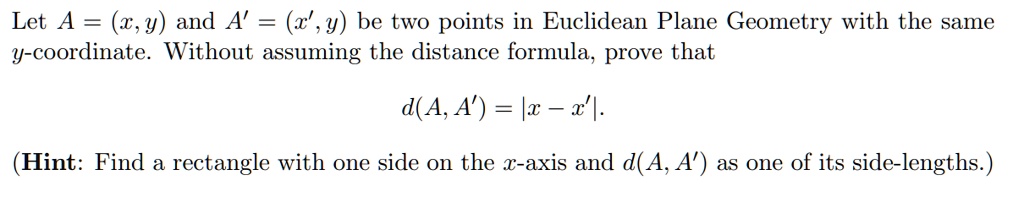 Let $A = (x, y)$ and $A' = (x', y)$ be two points in Euclidean Plane Geometry with the same $y$-coordinate. Without assuming the distance formula, prove that

$$d(A, A') = |x - x'|.$$

(**Hint**: Find a rectangle with one side on the $x$-axis and $d(A, A')$ as one of its side-lengths.)